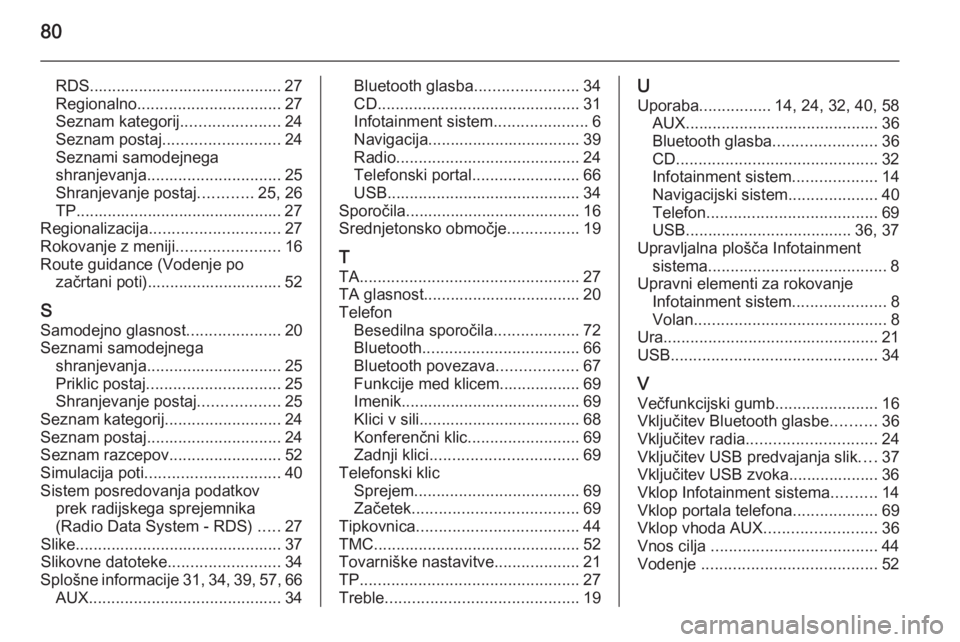 80

RDS........................................... 27
Regionalno................................ 27
Seznam kategorij...................... 24
Seznam postaj.......................... 24
Seznami samodejnega shranjevanja.............................. 25
Shranjevanje postaj............ 25, 26
TP.............................................. 27
Regionalizacija............................. 27
Rokovanje z meniji....................... 16
Route guidance (Vodenje po začrtani poti).............................. 52

S
Samodejno glasnost..................... 20
Seznami samodejnega shranjevanja.............................. 25
Priklic postaj.............................. 25
Shranjevanje postaj.................. 25
Seznam kategorij.......................... 24
Seznam postaj.............................. 24
Seznam razcepov......................... 52
Simulacija poti.............................. 40
Sistem posredovanja podatkov prek radijskega sprejemnika (Radio Data System - RDS) ..... 27
Slike.............................................. 37
Slikovne datoteke......................... 34
Splošne informacije 31, 34, 39, 57, 66
AUX........................................... 34

Bluetooth glasba....................... 34
CD............................................. 31
Infotainment sistem..................... 6
Navigacija.................................. 39
Radio......................................... 24
Telefonski portal........................ 66
USB........................................... 34
Sporočila....................................... 16
Srednjetonsko območje................ 19

T
TA................................................. 27
TA glasnost................................... 20
Telefon
Besedilna sporočila................... 72
Bluetooth................................... 66
Bluetooth povezava.................. 67
Funkcije med klicem.................. 69
Imenik........................................ 69
Klici v sili.................................... 68
Konferenčni klic......................... 69
Zadnji klici................................. 69
Telefonski klic
Sprejem..................................... 69
Začetek..................................... 69
Tipkovnica.................................... 44
TMC.............................................. 52
Tovarniške nastavitve................... 21
TP................................................. 27
Treble........................................... 19

U
Uporaba................ 14, 24, 32, 40, 58
AUX........................................... 36
Bluetooth glasba....................... 36
CD............................................. 32
Infotainment sistem................... 14
Navigacijski sistem.................... 40
Telefon...................................... 69
USB..................................... 36, 37
Upravljalna plošča Infotainment sistema........................................ 8
Upravni elementi za rokovanje Infotainment sistem..................... 8
Volan........................................... 8
Ura................................................ 21
USB.............................................. 34

V
Večfunkcijski gumb....................... 16
Vključitev Bluetooth glasbe.......... 36
Vključitev radia............................. 24
Vključitev USB predvajanja slik.... 37
Vključitev USB zvoka.................... 36
Vklop Infotainment sistema.......... 14
Vklop portala telefona................... 69
Vklop vhoda AUX......................... 36
Vnos cilja ..................................... 44
Vodenje ....................................... 52

carmanualsonline.info